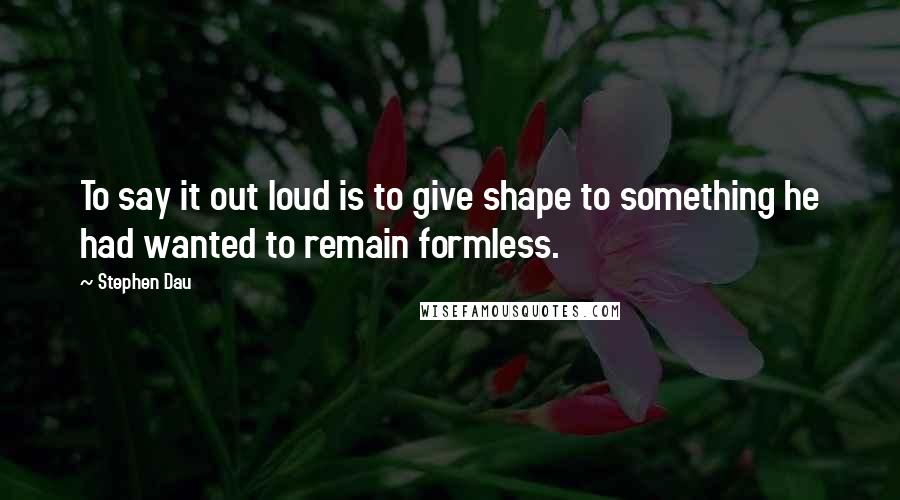 To say it out loud is to give shape to something he had wanted to remain formless.

~ Stephen Dau

WISEFAMOUSQUOTES.COM